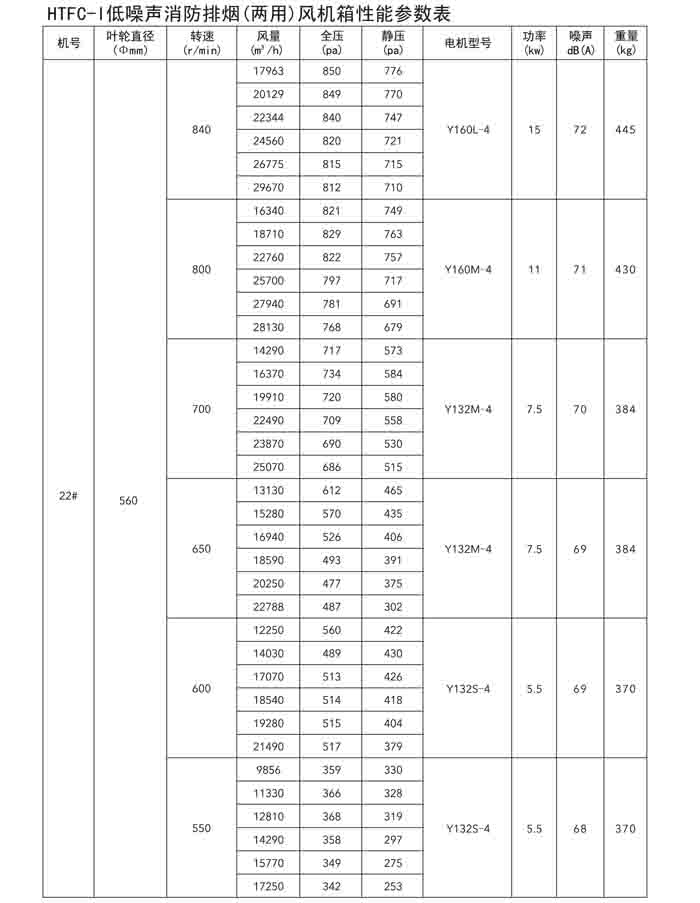 HTFC-Ⅰ低噪声消防排烟(两用)风机箱性能参数表

| 机号 | 叶轮直径 (Φmm) | 转速 (r/min) | 风量 ($m^3/h$) | 全压 (pa) | 静压 (pa) | 电机型号 | 功率 (kw) | 噪声 dB(A) | 重量 (kg) |
|---|---|---|---|---|---|---|---|---|---|
| 22# | 560 | 840 | 17963 | 850 | 776 | Y160L-4 | 15 | 72 | 445 |
| | | | 20129 | 849 | 770 | | | | |
| | | | 22344 | 840 | 747 | | | | |
| | | | 24560 | 820 | 721 | | | | |
| | | | 26775 | 815 | 715 | | | | |
| | | | 29670 | 812 | 710 | | | | |
| | | 800 | 16340 | 821 | 749 | Y160M-4 | 11 | 71 | 430 |
| | | | 18710 | 829 | 763 | | | | |
| | | | 22760 | 822 | 757 | | | | |
| | | | 25700 | 797 | 717 | | | | |
| | | | 27940 | 781 | 691 | | | | |
| | | | 28130 | 768 | 679 | | | | |
| | | 700 | 14290 | 717 | 573 | Y132M-4 | 7.5 | 70 | 384 |
| | | | 16370 | 734 | 584 | | | | |
| | | | 19910 | 720 | 580 | | | | |
| | | | 22490 | 709 | 558 | | | | |
| | | | 23870 | 690 | 530 | | | | |
| | | | 25070 | 686 | 515 | | | | |
| | | 650 | 13130 | 612 | 465 | Y132M-4 | 7.5 | 69 | 384 |
| | | | 15280 | 570 | 435 | | | | |
| | | | 16940 | 526 | 406 | | | | |
| | | | 18590 | 493 | 391 | | | | |
| | | | 20250 | 477 | 375 | | | | |
| | | | 22788 | 487 | 302 | | | | |
| | | 600 | 12250 | 560 | 422 | Y132S-4 | 5.5 | 69 | 370 |
| | | | 14030 | 489 | 430 | | | | |
| | | | 17070 | 513 | 426 | | | | |
| | | | 18540 | 514 | 418 | | | | |
| | | | 19280 | 515 | 404 | | | | |
| | | | 21490 | 517 | 379 | | | | |
| | | 550 | 9856 | 359 | 330 | Y132S-4 | 5.5 | 68 | 370 |
| | | | 11330 | 366 | 328 | | | | |
| | | | 12810 | 368 | 319 | | | | |
| | | | 14290 | 358 | 297 | | | | |
| | | | 15770 | 349 | 275 | | | | |
| | | | 17250 | 342 | 253 | | | | |